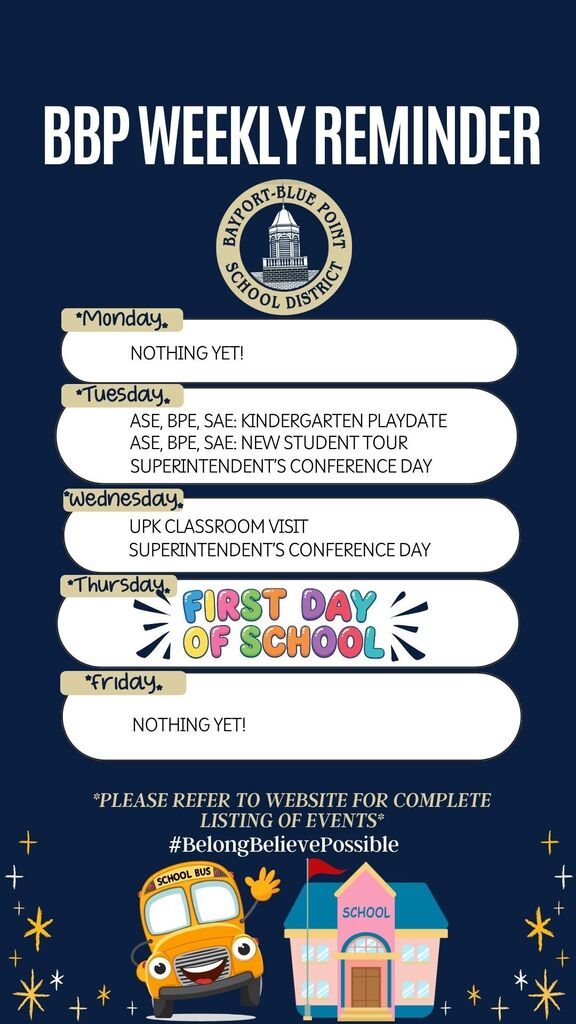 BBP WEEKLY REMINDER

BAYPORT-BLUE POINT SCHOOL DISTRICT

*Monday*

NOTHING YET!

*Tuesday*

ASE, BPE, SAE: KINDERGARTEN PLAYDATE
ASE, BPE, SAE: NEW STUDENT TOUR
SUPERINTENDENT'S CONFERENCE DAY

*Wednesday*

UPK CLASSROOM VISIT
SUPERINTENDENT'S CONFERENCE DAY

*Thursday*

FIRST DAY OF SCHOOL

*Friday*

NOTHING YET!

*PLEASE REFER TO WEBSITE FOR COMPLETE LISTING OF EVENTS*
#BelongBelievePossible

SCHOOL BUS

SCHOOL